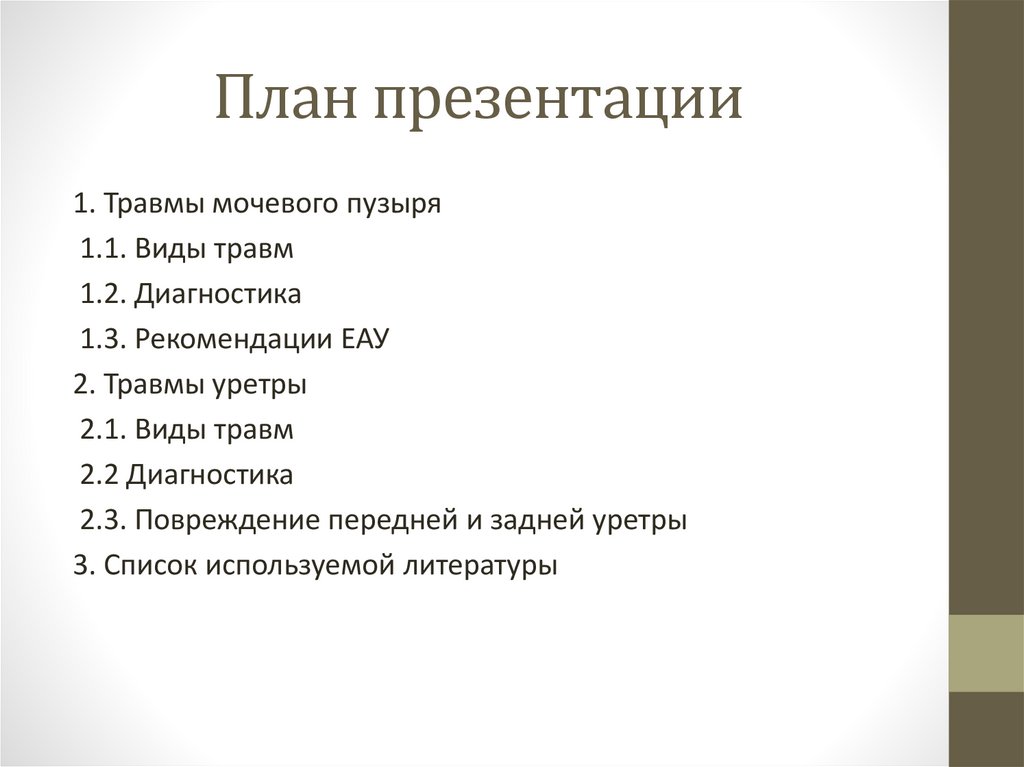 План презентации

1. Травмы мочевого пузыря
1.1. Виды травм
1.2. Диагностика
1.3. Рекомендации ЕАУ
2. Травмы уретры
2.1. Виды травм
2.2 Диагностика
2.3. Повреждение передней и задней уретры
3. Список используемой литературы